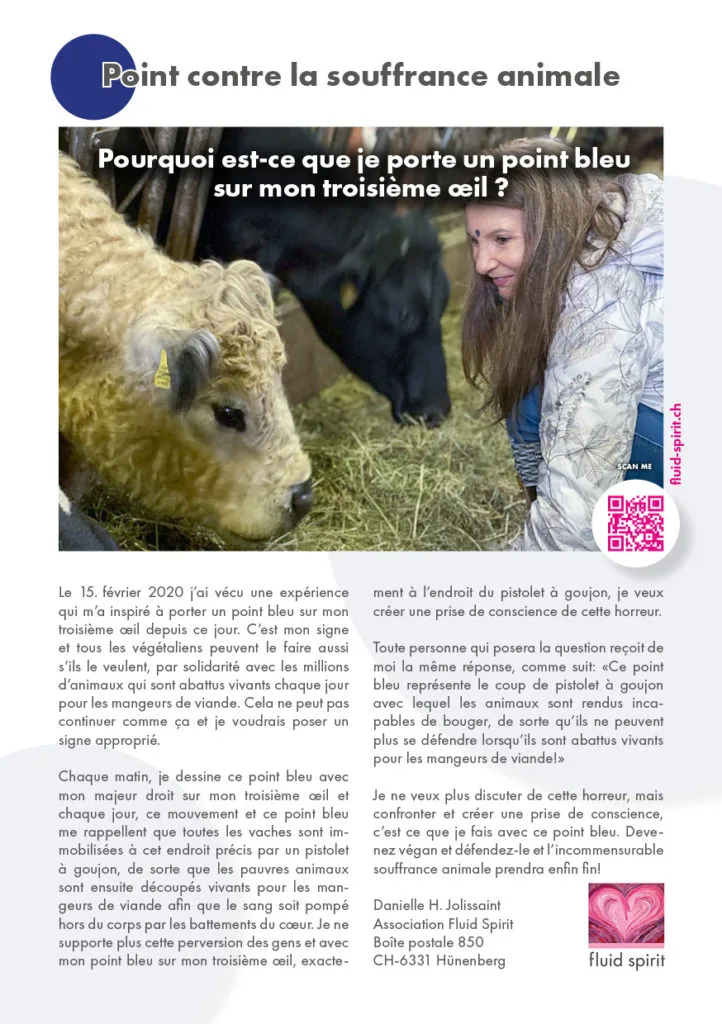 Point contre la souffrance animale

Pourquoi est-ce que je porte un point bleu sur mon troisième œil ?

fluid-spirit.ch

SCAN ME

Le 15. février 2020 j'ai vécu une expérience qui m'a inspiré à porter un point bleu sur mon troisième œil depuis ce jour. C'est mon signe et tous les végétaliens peuvent le faire aussi s'ils le veulent, par solidarité avec les millions d'animaux qui sont abattus vivants chaque jour pour les mangeurs de viande. Cela ne peut pas continuer comme ça et je voudrais poser un signe approprié.

Chaque matin, je dessine ce point bleu avec mon majeur droit sur mon troisième œil et chaque jour, ce mouvement et ce point bleu me rappellent que toutes les vaches sont immobilisées à cet endroit précis par un pistolet à goujon, de sorte que les pauvres animaux sont ensuite découpés vivants pour les mangeurs de viande afin que le sang soit pompé hors du corps par les battements du cœur. Je ne supporte plus cette perversion des gens et avec mon point bleu sur mon troisième œil, exactement à l'endroit du pistolet à goujon, je veux créer une prise de conscience de cette horreur.

Toute personne qui posera la question reçoit de moi la même réponse, comme suit: «Ce point bleu représente le coup de pistolet à goujon avec lequel les animaux sont rendus incapables de bouger, de sorte qu'ils ne peuvent plus se défendre lorsqu'ils sont abattus vivants pour les mangeurs de viande!»

Je ne veux plus discuter de cette horreur, mais confronter et créer une prise de conscience, c'est ce que je fais avec ce point bleu. Devenez végan et défendez-le et l'incommensurable souffrance animale prendra enfin fin!

Danielle H. Jolissaint
Association Fluid Spirit
Boîte postale 850
CH-6331 Hünenberg

fluid spirit